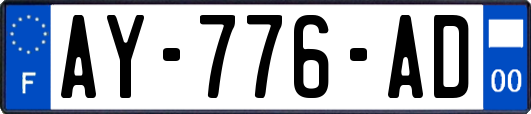 F
AY-776-AD
00